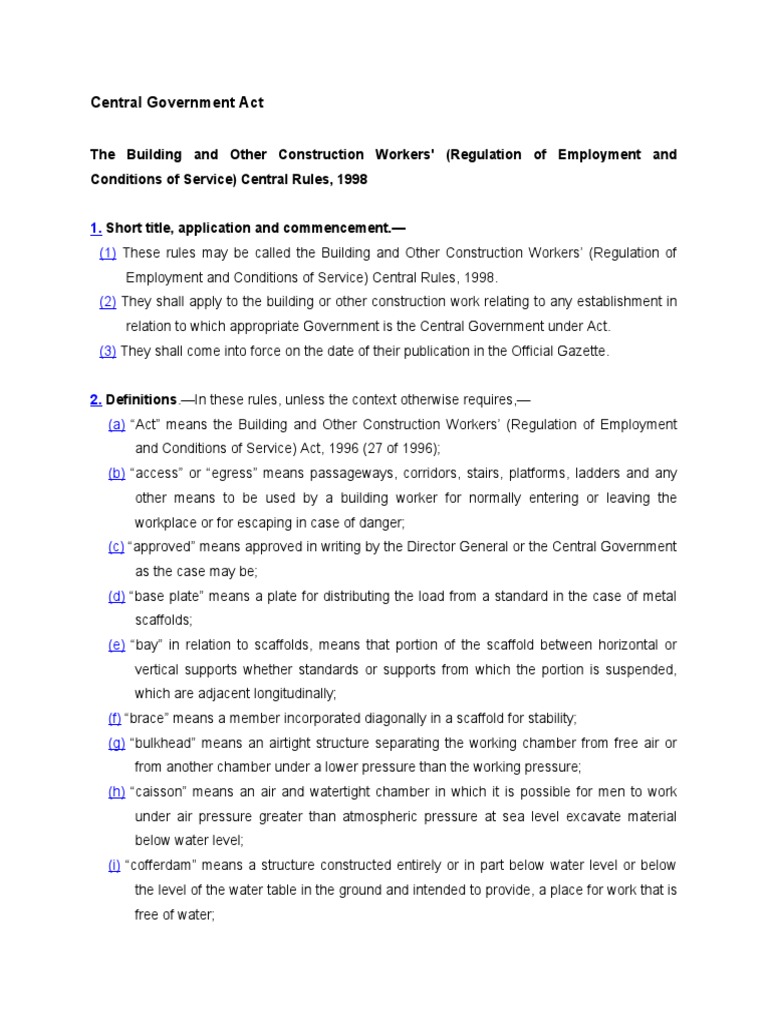 Central Government Act

The Building and Other Construction Workers' (Regulation of Employment and Conditions of Service) Central Rules, 1998

1. Short title, application and commencement.—

(1) These rules may be called the Building and Other Construction Workers' (Regulation of Employment and Conditions of Service) Central Rules, 1998.

(2) They shall apply to the building or other construction work relating to any establishment in relation to which appropriate Government is the Central Government under Act.

(3) They shall come into force on the date of their publication in the Official Gazette.

2. Definitions.—In these rules, unless the context otherwise requires,—

(a) "Act" means the Building and Other Construction Workers' (Regulation of Employment and Conditions of Service) Act, 1996 (27 of 1996);

(b) "access" or "egress" means passageways, corridors, stairs, platforms, ladders and any other means to be used by a building worker for normally entering or leaving the workplace or for escaping in case of danger;

(c) "approved" means approved in writing by the Director General or the Central Government as the case may be;

(d) "base plate" means a plate for distributing the load from a standard in the case of metal scaffolds;

(e) "bay" in relation to scaffolds, means that portion of the scaffold between horizontal or vertical supports whether standards or supports from which the portion is suspended, which are adjacent longitudinally;

(f) "brace" means a member incorporated diagonally in a scaffold for stability;

(g) "bulkhead" means an airtight structure separating the working chamber from free air or from another chamber under a lower pressure than the working pressure;

(h) "caisson" means an air and watertight chamber in which it is possible for men to work under air pressure greater than atmospheric pressure at sea level excavate material below water level;

(i) "cofferdam" means a structure constructed entirely or in part below water level or below the level of the water table in the ground and intended to provide, a place for work that is free of water;